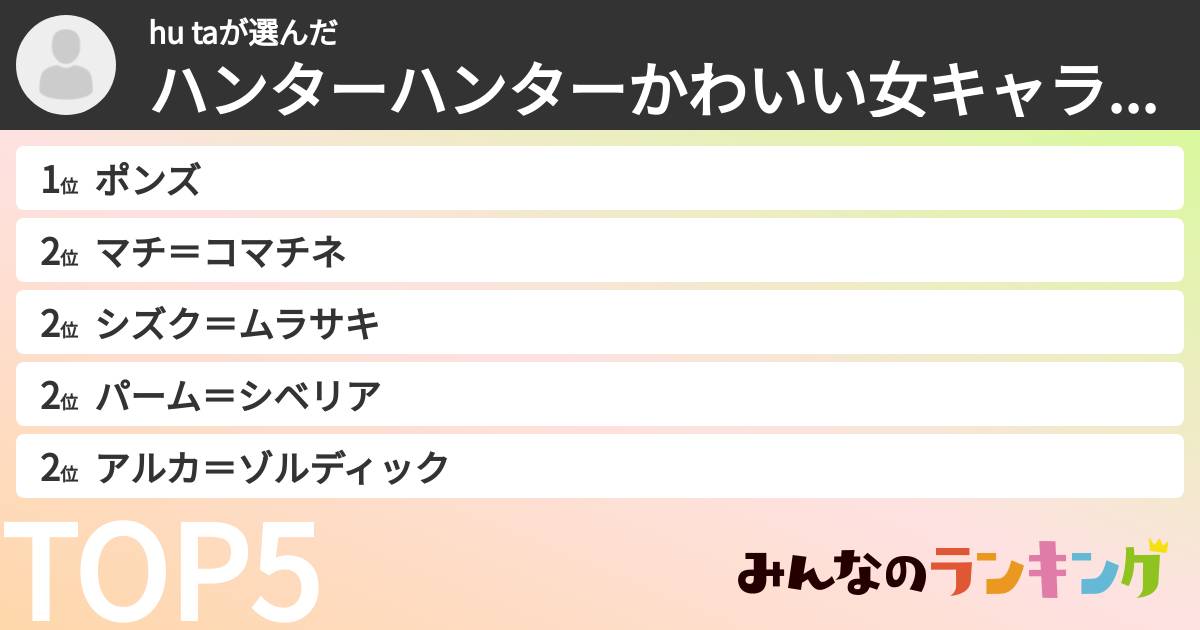 hu taが選んだ
ハンターハンターかわいい女キャラ...

1位 ポンズ
2位 マチ＝コマチネ
2位 シズク＝ムラサキ
2位 パーム＝シベリア
2位 アルカ＝ゾルディック

TOP5

みんなのランキング